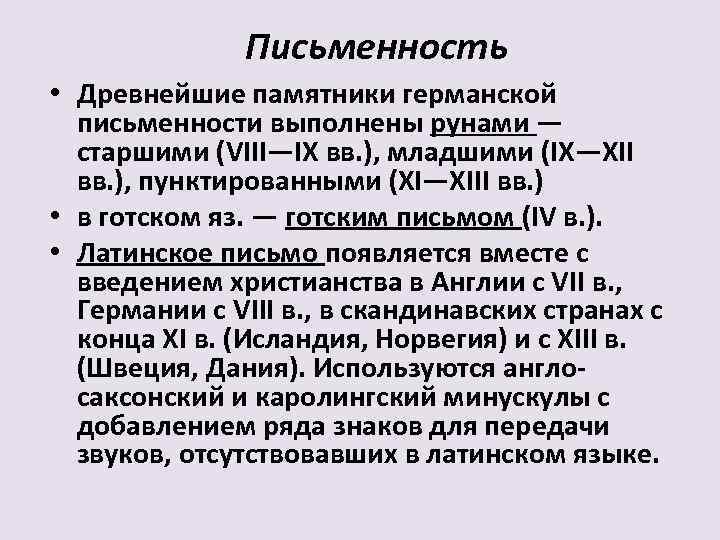 Письменность

• Древнейшие памятники германской письменности выполнены рунами — старшими (VIII—IX вв.), младшими (IX—XII вв.), пунктированными (XI—XIII вв.)
• в готском яз. — готским письмом (IV в.).
• Латинское письмо появляется вместе с введением христианства в Англии с VII в., Германии с VIII в., в скандинавских странах с конца XI в. (Исландия, Норвегия) и с XIII в. (Швеция, Дания). Используются англо-саксонский и каролингский минускулы с добавлением ряда знаков для передачи звуков, отсутствовавших в латинском языке.